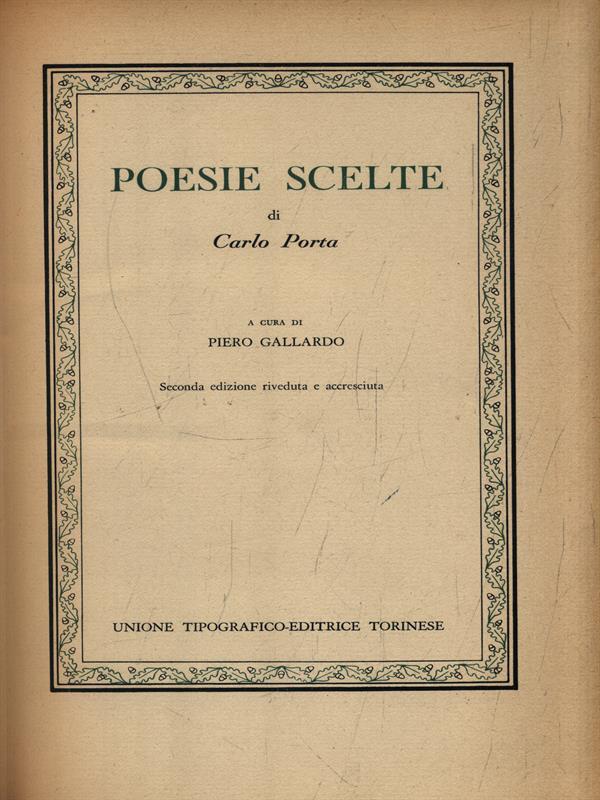 POESIE SCELTE

di

Carlo Porta

A CURA DI

PIERO GALLARDO

Seconda edizione riveduta e accresciuta

UNIONE TIPOGRAFICO-EDITRICE TORINESE